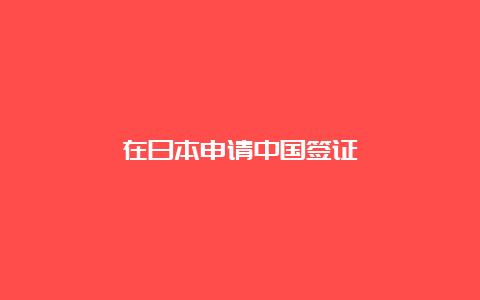 在日本申请中国签证